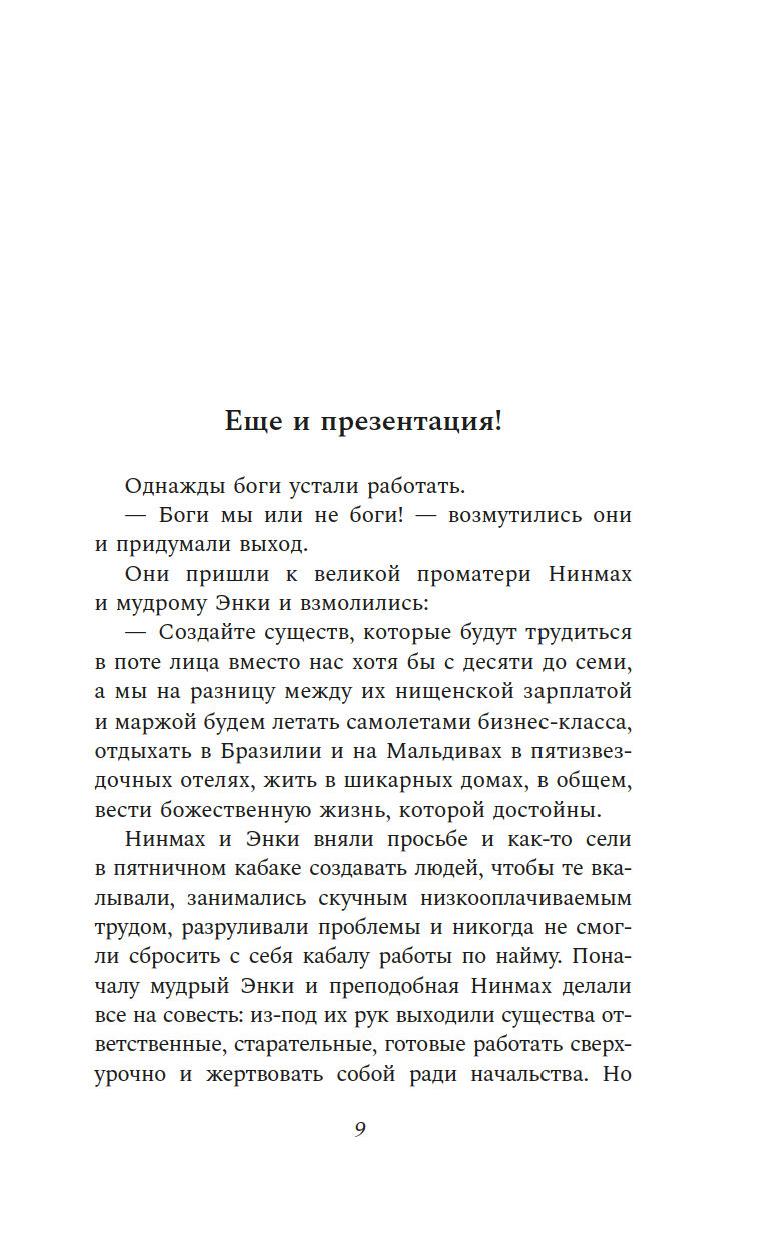 Еще и презентация!

Однажды боги устали работать.

— Боги мы или не боги! — возмутились они и придумали выход.

Они пришли к великой праматери Нинмах и мудрому Энки и взмолились:

— Создайте существ, которые будут трудиться в поте лица вместо нас хотя бы с десяти до семи, а мы на разницу между их нищенской зарплатой и маржой будем летать самолетами бизнес-класса, отдыхать в Бразилии и на Мальдивах в пятизвездочных отелях, жить в шикарных домах, в общем, вести божественную жизнь, которой достойны.

Нинмах и Энки вняли просьбе и как-то сели в пятничном кабаке создавать людей, чтобы те вкалывали, занимались скучным низкооплачиваемым трудом, разруливали проблемы и никогда не смогли сбросить с себя кабалу работы по найму. Поначалу мудрый Энки и преподобная Нинмах делали все на совесть: из-под их рук выходили существа ответственные, старательные, готовые работать сверхурочно и жертвовать собой ради начальства. Но

9